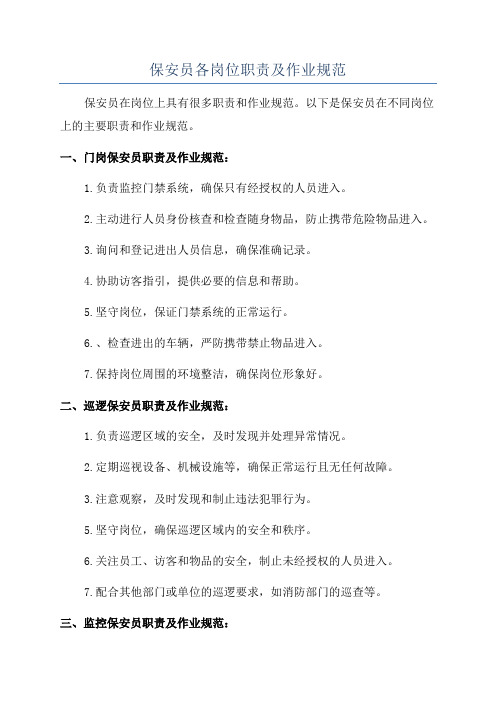 保安员各岗位职责及作业规范

保安员在岗位上具有很多职责和作业规范。以下是保安员在不同岗位上的主要职责和作业规范。

一、门岗保安员职责及作业规范：

1.负责监控门禁系统，确保只有经授权的人员进入。

2.主动进行人员身份核查和检查随身物品，防止携带危险物品进入。

3.询问和登记进出人员信息，确保准确记录。

4.协助访客指引，提供必要的信息和帮助。

5.坚守岗位，保证门禁系统的正常运行。

6.、检查进出的车辆，严防携带禁止物品进入。

7.保持岗位周围的环境整洁，确保岗位形象好。

二、巡逻保安员职责及作业规范：

1.负责巡逻区域的安全，及时发现并处理异常情况。

2.定期巡视设备、机械设施等，确保正常运行且无任何故障。

3.注意观察，及时发现和制止违法犯罪行为。

5.坚守岗位，确保巡逻区域内的安全和秩序。

6.关注员工、访客和物品的安全，制止未经授权的人员进入。

7.配合其他部门或单位的巡逻要求，如消防部门的巡查等。

三、监控保安员职责及作业规范：